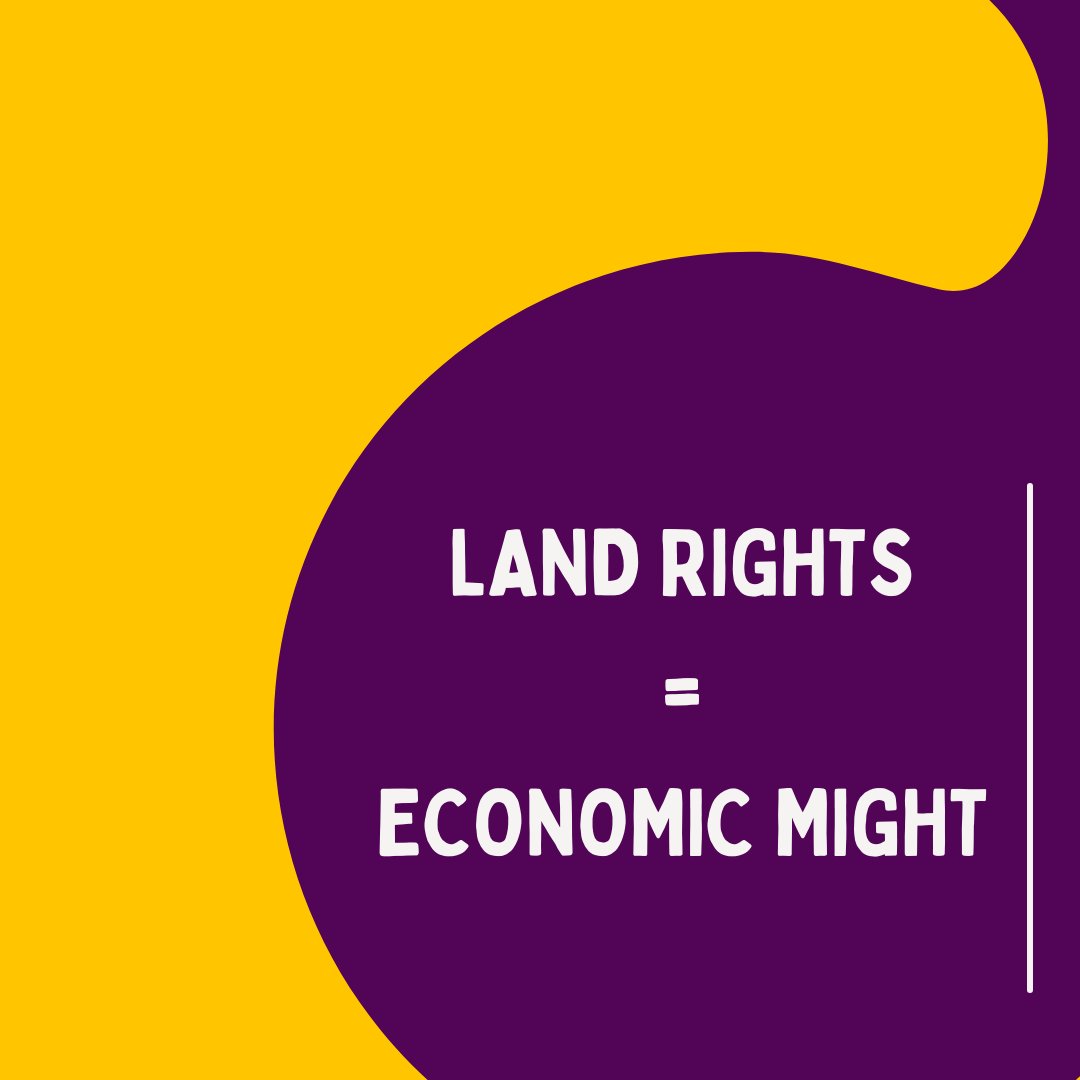 LAND RIGHTS

=

ECONOMIC MIGHT